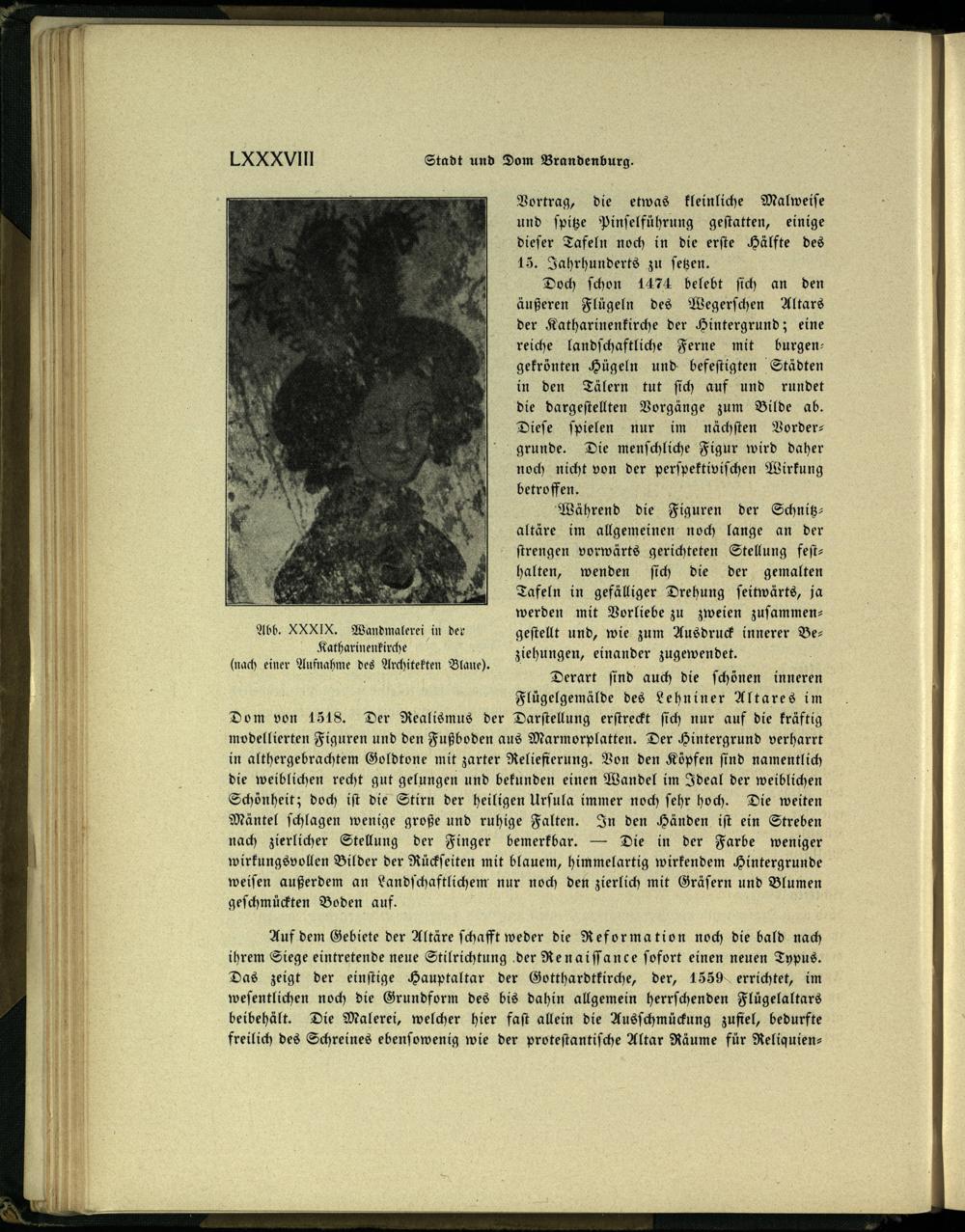 LXXXVIII Stadt und Dom Brandenburg.

Abb. XXXIX. Wandmalerei in der Katharinenkirche (nach einer Aufnahme des Architekten Blaue).

Vortrag, die etwas kleinliche Malweise und spitze Pinselführung gestatten, einige dieser Tafeln noch in die erste Hälfte des 15. Jahrhunderts zu setzen.

Doch schon 1474 belebt sich an den äußeren Flügeln des Wegerschen Altars der Katharinenkirche der Hintergrund; eine reiche landschaftliche Ferne mit burgengekrönten Hügeln und befestigten Städten in den Tälern tut sich auf und rundet die dargestellten Vorgänge zum Bilde ab. Diese spielen nur im nächsten Vordergrunde. Die menschliche Figur wird daher noch nicht von der perspektivischen Wirkung betroffen.

Während die Figuren der Schnitzaltäre im allgemeinen noch lange an der strengen vorwärts gerichteten Stellung festhalten, wenden sich die der gemalten Tafeln in gefälliger Drehung seitwärts, ja werden mit Vorliebe zu zweien zusammengestellt und, wie zum Ausdruck innerer Beziehungen, einander zugewendet.

Derart sind auch die schönen inneren Flügelgemälde des Lehniner Altares im Dom von 1518. Der Realismus der Darstellung erstreckt sich nur auf die kräftig modellierten Figuren und den Fußboden aus Marmorplatten. Der Hintergrund verharrt in althergebrachtem Goldtone mit zarter Reliefierung. Von den Köpfen sind namentlich die weiblichen recht gut gelungen und bekunden einen Wandel im Ideal der weiblichen Schönheit; doch ist die Stirn der heiligen Ursula immer noch sehr hoch. Die weiten Mäntel schlagen wenige große und ruhige Falten. In den Händen ist ein Streben nach zierlicher Stellung der Finger bemerkbar. — Die in der Farbe weniger wirkungsvollen Bilder der Rückseiten mit blauem, himmelartig wirkendem Hintergrunde weisen außerdem an Landschaftlichem nur noch den zierlich mit Gräsern und Blumen geschmückten Boden auf.

Auf dem Gebiete der Altäre schafft weder die Reformation noch die bald nach ihrem Siege eintretende neue Stilrichtung der Renaissance sofort einen neuen Typus. Das zeigt der einstige Hauptaltar der Gotthardtkirche, der, 1559 errichtet, im wesentlichen noch die Grundform des bis dahin allgemein herrschenden Flügelaltars beibehält. Die Malerei, welcher hier fast allein die Ausschmückung zufiel, bedurfte freilich des Schreines ebensowenig wie der protestantische Altar Räume für Reliquien-